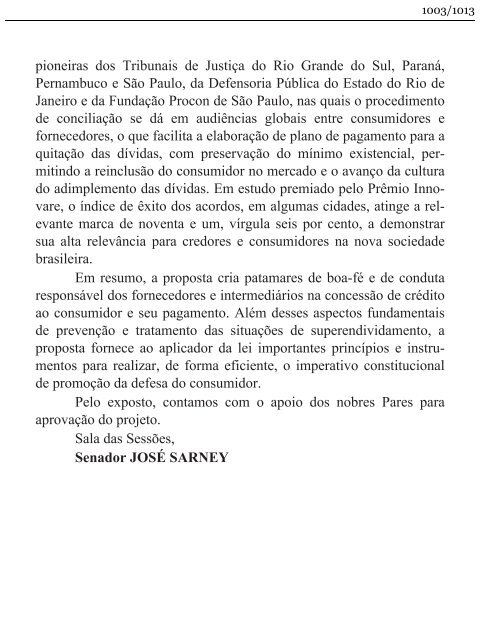 1003/1013

pioneiras dos Tribunais de Justiça do Rio Grande do Sul, Paraná, Pernambuco e São Paulo, da Defensoria Pública do Estado do Rio de Janeiro e da Fundação Procon de São Paulo, nas quais o procedimento de conciliação se dá em audiências globais entre consumidores e fornecedores, o que facilita a elaboração de plano de pagamento para a quitação das dívidas, com preservação do mínimo existencial, permitindo a reinclusão do consumidor no mercado e o avanço da cultura do adimplemento das dívidas. Em estudo premiado pelo Prêmio Innovare, o índice de êxito dos acordos, em algumas cidades, atinge a relevante marca de noventa e um, vírgula seis por cento, a demonstrar sua alta relevância para credores e consumidores na nova sociedade brasileira.

Em resumo, a proposta cria patamares de boa-fé e de conduta responsável dos fornecedores e intermediários na concessão de crédito ao consumidor e seu pagamento. Além desses aspectos fundamentais de prevenção e tratamento das situações de superendividamento, a proposta fornece ao aplicador da lei importantes princípios e instrumentos para realizar, de forma eficiente, o imperativo constitucional de promoção da defesa do consumidor.

Pelo exposto, contamos com o apoio dos nobres Pares para aprovação do projeto.

Sala das Sessões,

Senador JOSÉ SARNEY